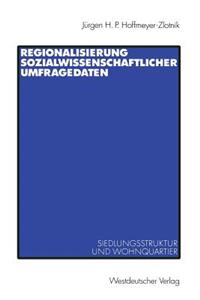 Jürgen H. P. Hoffmeyer-Zlotnik

REGIONALISIERUNG SOZIALWISSENSCHAFTLICHER UMFRAGEDATEN

SIEDLUNGSSTRUKTUR UND WOHNQUARTIER

Westdeutscher Verlag